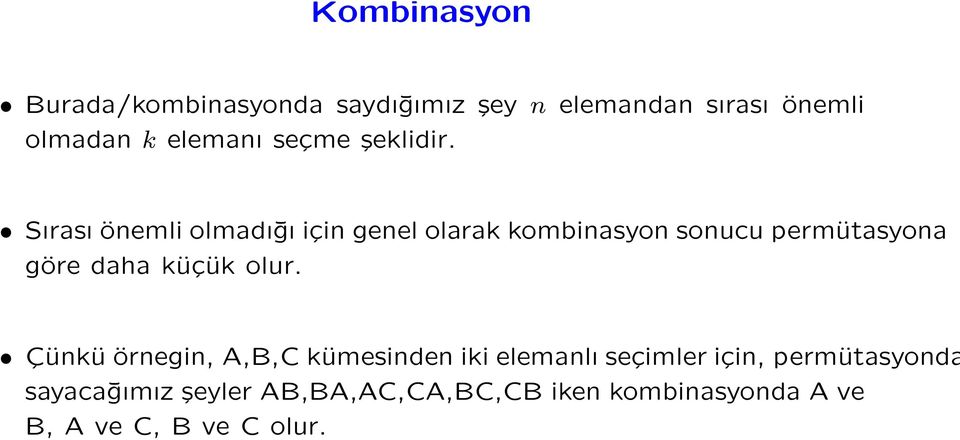 Kombinasyon

• Burada/kombinasyonda saydığımız şey $n$ elemandan sırası önemli olmadan $k$ elemanı seçme şeklidir.

• Sırası önemli olmadığı için genel olarak kombinasyon sonucu permütasyona göre daha küçük olur.

• Çünkü örnegin, A,B,C kümesinden iki elemanlı seçimler için, permütasyonda sayacağımız şeyler AB,BA,AC,CA,BC,CB iken kombinasyonda A ve B, A ve C, B ve C olur.